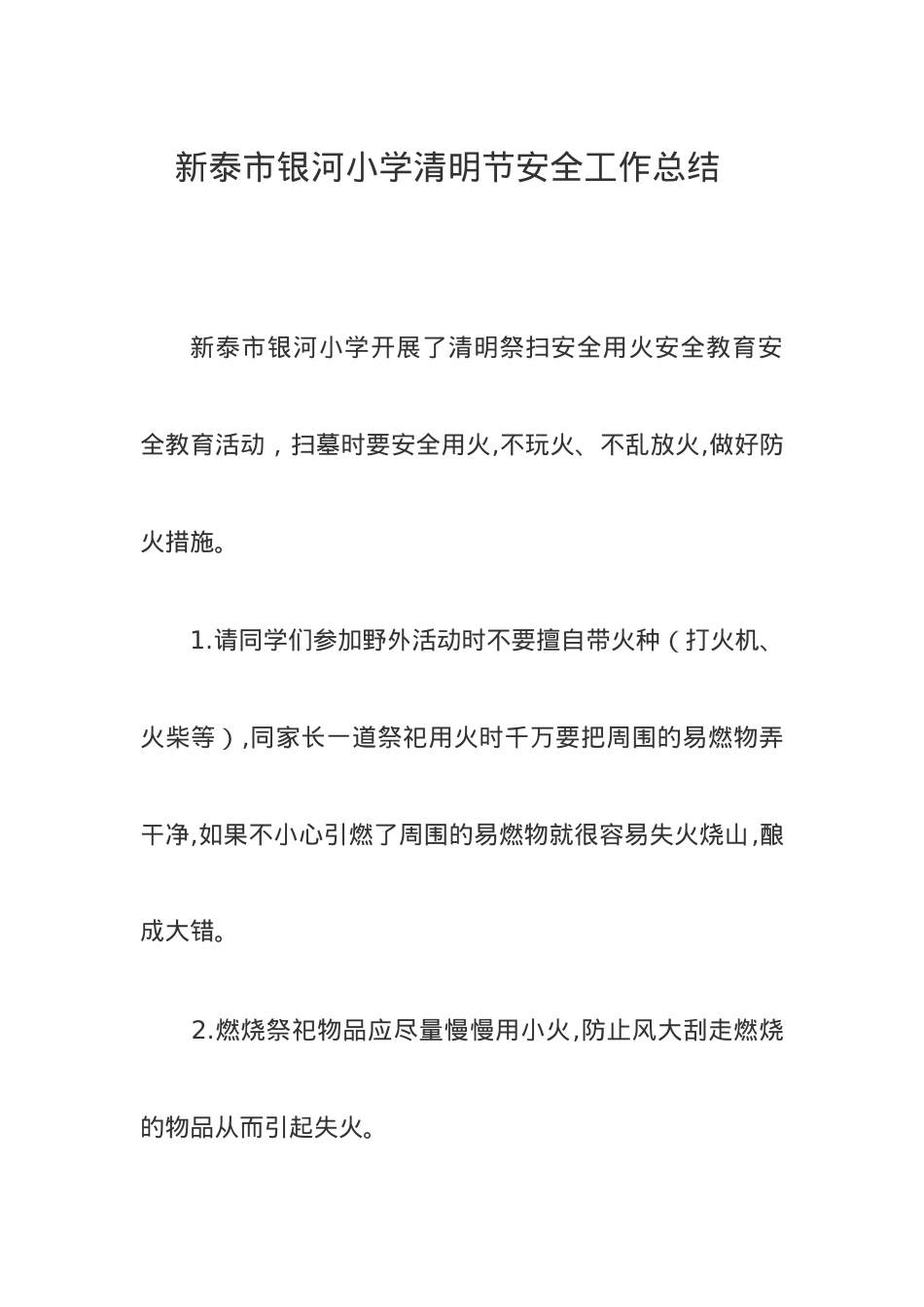 新泰市银河小学清明节安全工作总结

新泰市银河小学开展了清明祭扫安全用火安全教育安全教育活动，扫墓时要安全用火,不玩火、不乱放火,做好防火措施。

1.请同学们参加野外活动时不要擅自带火种（打火机、火柴等）,同家长一道祭祀用火时千万要把周围的易燃物弄干净,如果不小心引燃了周围的易燃物就很容易失火烧山,酿成大错。

2.燃烧祭祀物品应尽量慢慢用小火,防止风大刮走燃烧的物品从而引起失火。